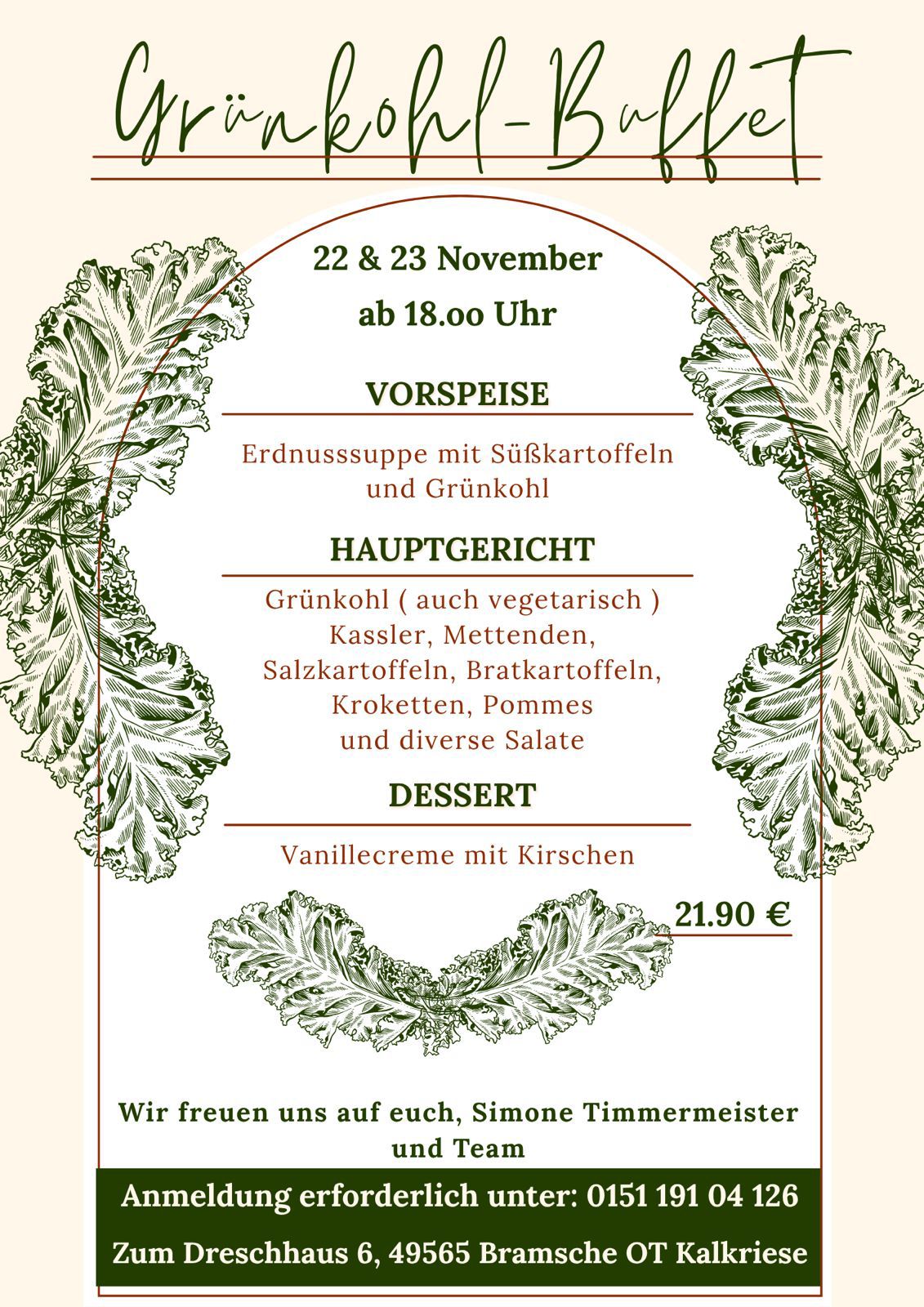 Grünkohl-Buffet

22 & 23 November
ab 18.oo Uhr

VORSPEISE

Erdnusssuppe mit Süßkartoffeln und Grünkohl

HAUPTGERICHT

Grünkohl ( auch vegetarisch )
Kassler, Mettenden,
Salzkartoffeln, Bratkartoffeln,
Kroketten, Pommes
und diverse Salate

DESSERT

Vanillecreme mit Kirschen

21.90 €

Wir freuen uns auf euch, Simone Timmermeister und Team

Anmeldung erforderlich unter: 0151 191 04 126

Zum Dreschhaus 6, 49565 Bramsche OT Kalkriese